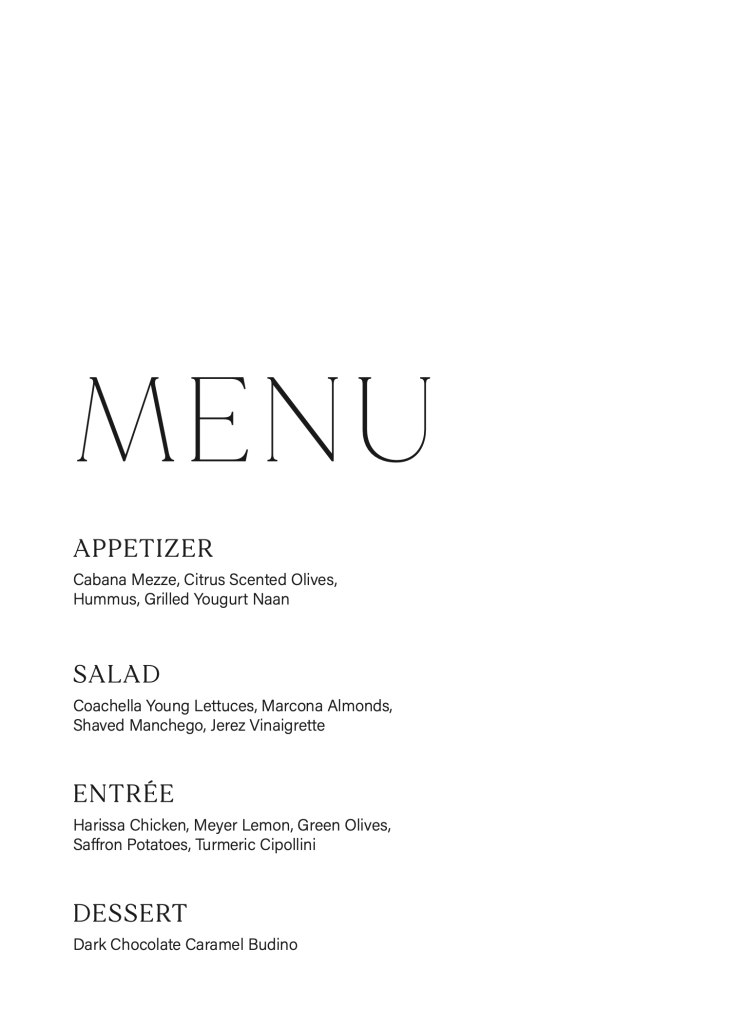 MENU

APPETIZER
Cabana Mezze, Citrus Scented Olives, Hummus, Grilled Yougurt Naan

SALAD
Coachella Young Lettuces, Marcona Almonds, Shaved Manchego, Jerez Vinaigrette

ENTRÉE
Harissa Chicken, Meyer Lemon, Green Olives, Saffron Potatoes, Turmeric Cipollini

DESSERT
Dark Chocolate Caramel Budino